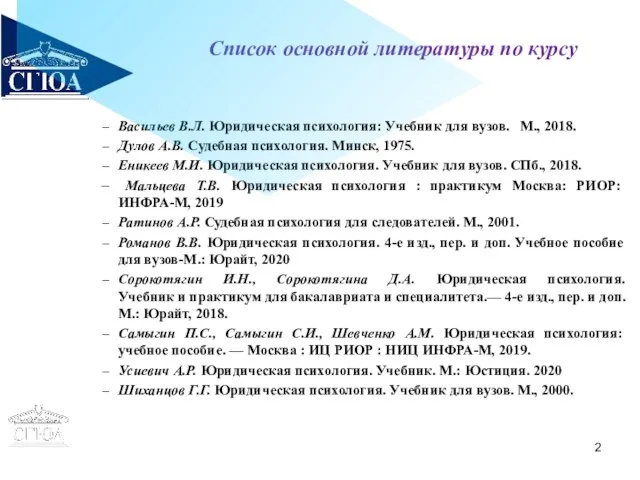 СГЮА

Список основной литературы по курсу

– Васильев В.Л. Юридическая психология: Учебник для вузов. М., 2018.
– Дулов А.В. Судебная психология. Минск, 1975.
– Еникеев М.И. Юридическая психология. Учебник для вузов. СПб., 2018.
– Мальцева Т.В. Юридическая психология : практикум Москва: РИОР: ИНФРА-М, 2019
– Ратинов А.Р. Судебная психология для следователей. М., 2001.
– Романов В.В. Юридическая психология. 4-е изд., пер. и доп. Учебное пособие для вузов-М.: Юрайт, 2020
– Сорокотягин И.Н., Сорокотягина Д.А. Юридическая психология. Учебник и практикум для бакалавриата и специалитета.— 4-е изд., пер. и доп. М.: Юрайт, 2018.
– Самыгин П.С., Самыгин С.И., Шевченко А.М. Юридическая психология: учебное пособие. — Москва : ИЦ РИОР : НИЦ ИНФРА-М, 2019.
– Усиевич А.Р. Юридическая психология. Учебник. М.: Юстиция. 2020
– Шиханцов Г.Г. Юридическая психология. Учебник для вузов. М., 2000.

СГЮА

2